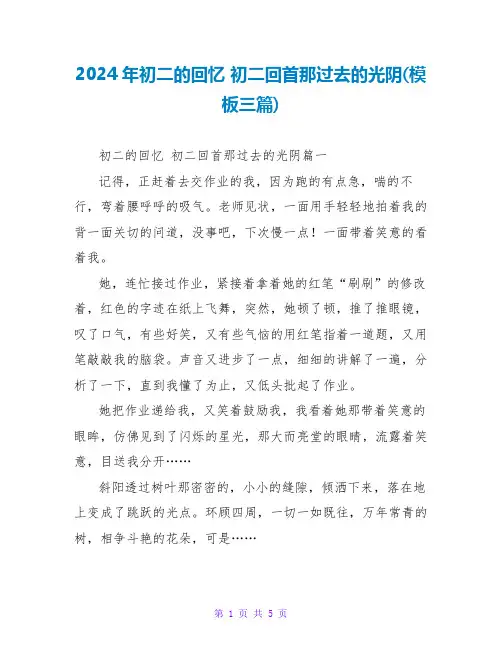 2024年初二的回忆 初二回首那过去的光阴(模板三篇)

初二的回忆 初二回首那过去的光阴篇一

记得，正赶着去交作业的我，因为跑的有点急，喘的不行，弯着腰呼呼的吸气。老师见状，一面用手轻轻地拍着我的背一面关切的问道，没事吧，下次慢一点！一面带着笑意的看着我。

她，连忙接过作业，紧接着拿着她的红笔“刷刷”的修改着，红色的字迹在纸上飞舞，突然，她顿了顿，推了推眼镜，叹了口气，有些好笑，又有些气恼的用红笔指着一道题，又用笔敲敲我的脑袋。声音又进步了一点，细细的讲解了一遍，分析了一下，直到我懂了为止，又低头批起了作业。

她把作业递给我，又笑着鼓励我，我看着她那带着笑意的眼眸，仿佛见到了闪烁的星光，那大而亮堂的眼睛，流露着笑意，目送我分开……

斜阳透过树叶那密密的，小小的缝隙，倾洒下来，落在地上变成了跳跃的光点。环顾四周，一切一如既往，万年常青的树，相争斗艳的花朵，可是……

第 1 页 共 5 页